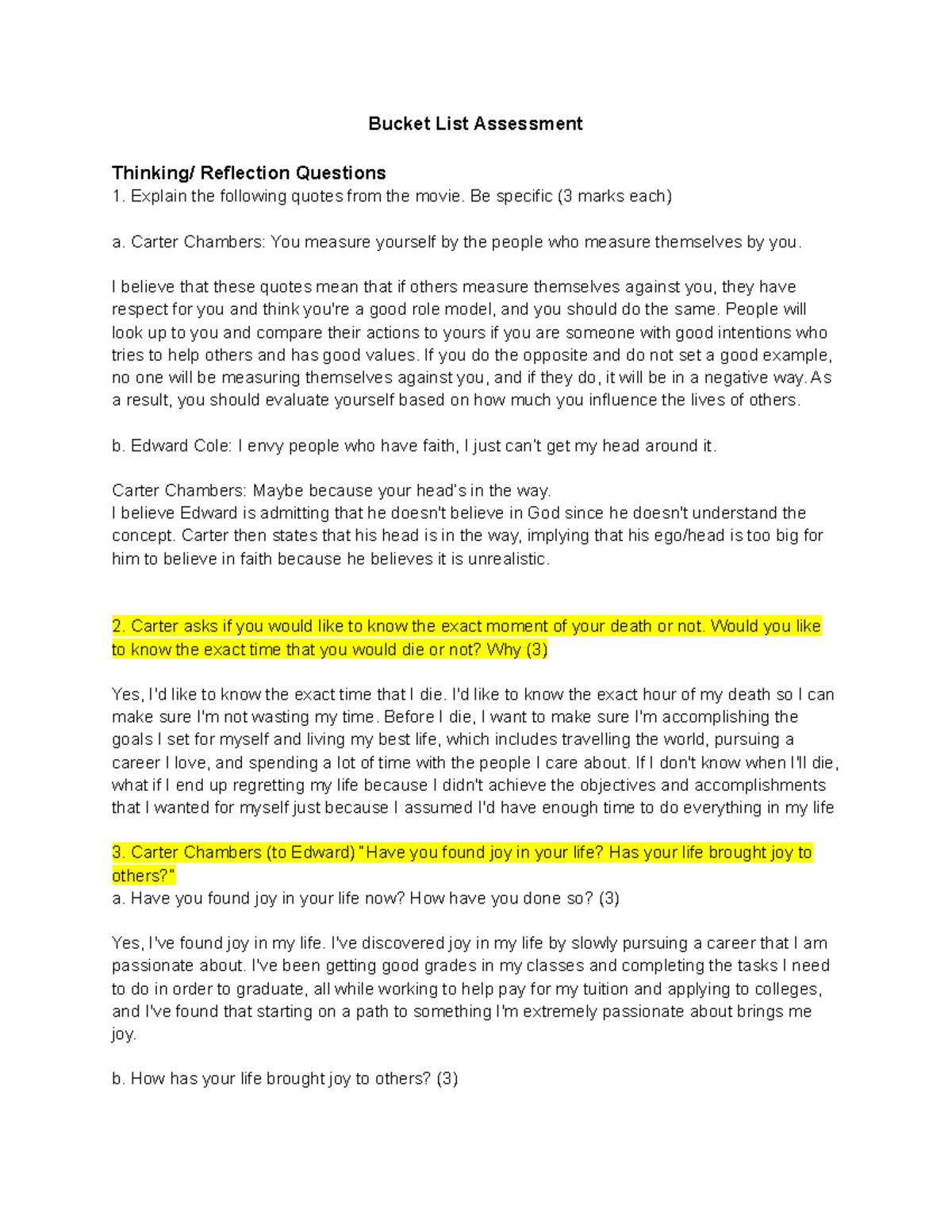 Bucket List Assessment

Thinking/ Reflection Questions
1. Explain the following quotes from the movie. Be specific (3 marks each)

a. Carter Chambers: You measure yourself by the people who measure themselves by you.

I believe that these quotes mean that if others measure themselves against you, they have respect for you and think you're a good role model, and you should do the same. People will look up to you and compare their actions to yours if you are someone with good intentions who tries to help others and has good values. If you do the opposite and do not set a good example, no one will be measuring themselves against you, and if they do, it will be in a negative way. As a result, you should evaluate yourself based on how much you influence the lives of others.

b. Edward Cole: I envy people who have faith, I just can't get my head around it.

Carter Chambers: Maybe because your head's in the way.
I believe Edward is admitting that he doesn't believe in God since he doesn't understand the concept. Carter then states that his head is in the way, implying that his ego/head is too big for him to believe in faith because he believes it is unrealistic.

2. Carter asks if you would like to know the exact moment of your death or not. Would you like to know the exact time that you would die or not? Why (3)

Yes, I'd like to know the exact time that I die. I'd like to know the exact hour of my death so I can make sure I'm not wasting my time. Before I die, I want to make sure I'm accomplishing the goals I set for myself and living my best life, which includes travelling the world, pursuing a career I love, and spending a lot of time with the people I care about. If I don't know when I'll die, what if I end up regretting my life because I didn't achieve the objectives and accomplishments that I wanted for myself just because I assumed I'd have enough time to do everything in my life

3. Carter Chambers (to Edward) "Have you found joy in your life? Has your life brought joy to others?"
a. Have you found joy in your life now? How have you done so? (3)

Yes, I've found joy in my life. I've discovered joy in my life by slowly pursuing a career that I am passionate about. I've been getting good grades in my classes and completing the tasks I need to do in order to graduate, all while working to help pay for my tuition and applying to colleges, and I've found that starting on a path to something I'm extremely passionate about brings me joy.

b. How has your life brought joy to others? (3)